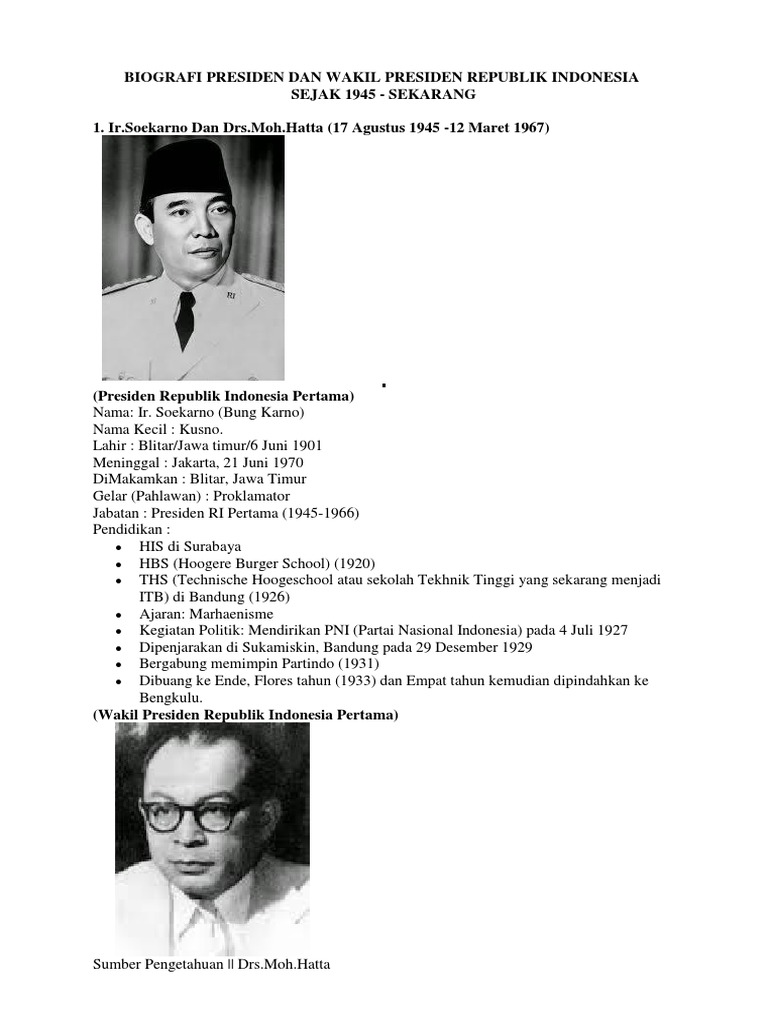 BIOGRAFI PRESIDEN DAN WAKIL PRESIDEN REPUBLIK INDONESIA SEJAK 1945 - SEKARANG

1. Ir.Soekarno Dan Drs.Moh.Hatta (17 Agustus 1945 -12 Maret 1967)

RI

.

(Presiden Republik Indonesia Pertama)
Nama: Ir. Soekarno (Bung Karno)
Nama Kecil : Kusno.
Lahir : Blitar/Jawa timur/6 Juni 1901
Meninggal : Jakarta, 21 Juni 1970
DiMakamkan : Blitar, Jawa Timur
Gelar (Pahlawan) : Proklamator
Jabatan : Presiden RI Pertama (1945-1966)
Pendidikan :

- HIS di Surabaya
- HBS (Hoogere Burger School) (1920)
- THS (Technische Hoogeschool atau sekolah Tekhnik Tinggi yang sekarang menjadi ITB) di Bandung (1926)
- Ajaran: Marhaenisme
- Kegiatan Politik: Mendirikan PNI (Partai Nasional Indonesia) pada 4 Juli 1927
- Dipenjarakan di Sukamiskin, Bandung pada 29 Desember 1929
- Bergabung memimpin Partindo (1931)
- Dibuang ke Ende, Flores tahun (1933) dan Empat tahun kemudian dipindahkan ke Bengkulu.

(Wakil Presiden Republik Indonesia Pertama)

Sumber Pengetahuan || Drs.Moh.Hatta